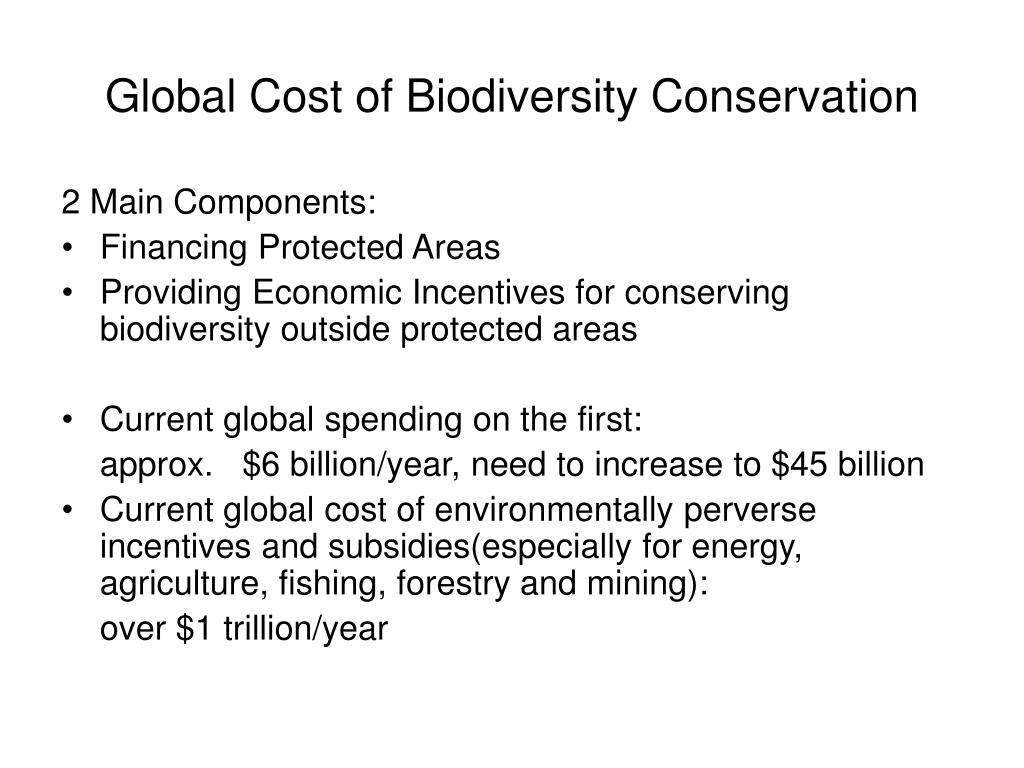 Global Cost of Biodiversity Conservation

2 Main Components:
• Financing Protected Areas
• Providing Economic Incentives for conserving biodiversity outside protected areas

• Current global spending on the first:
approx. \$6 billion/year, need to increase to \$45 billion
• Current global cost of environmentally perverse incentives and subsidies(especially for energy, agriculture, fishing, forestry and mining):
over \$1 trillion/year